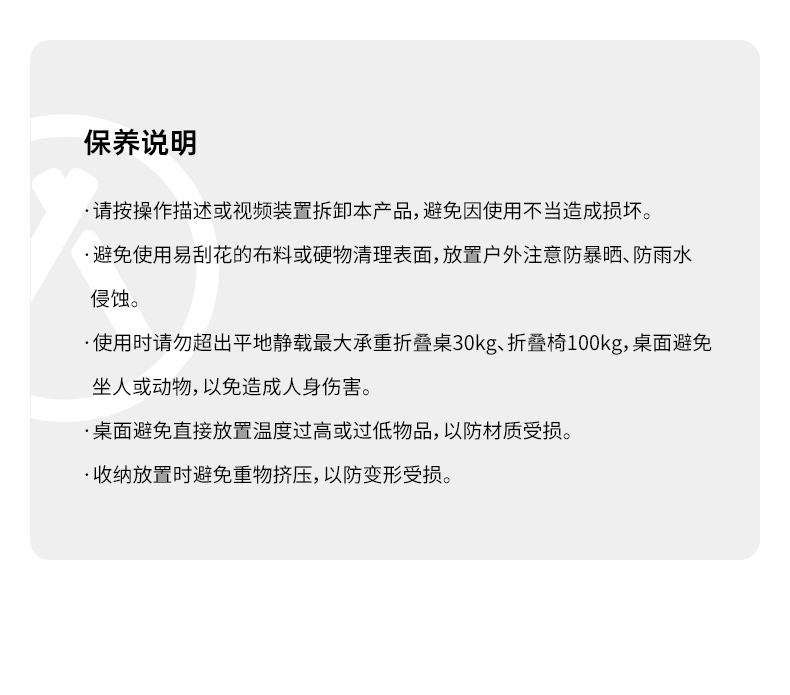 保养说明

·请按操作描述或视频装置拆卸本产品，避免因使用不当造成损坏。

·避免使用易刮花的布料或硬物清理表面，放置户外注意防暴晒、防雨水侵蚀。

·使用时请勿超出平地静载最大承重折叠桌30kg、折叠椅100kg，桌面避免坐人或动物，以免造成人身伤害。

·桌面避免直接放置温度过高或过低物品，以防材质受损。

·收纳放置时避免重物挤压，以防变形受损。